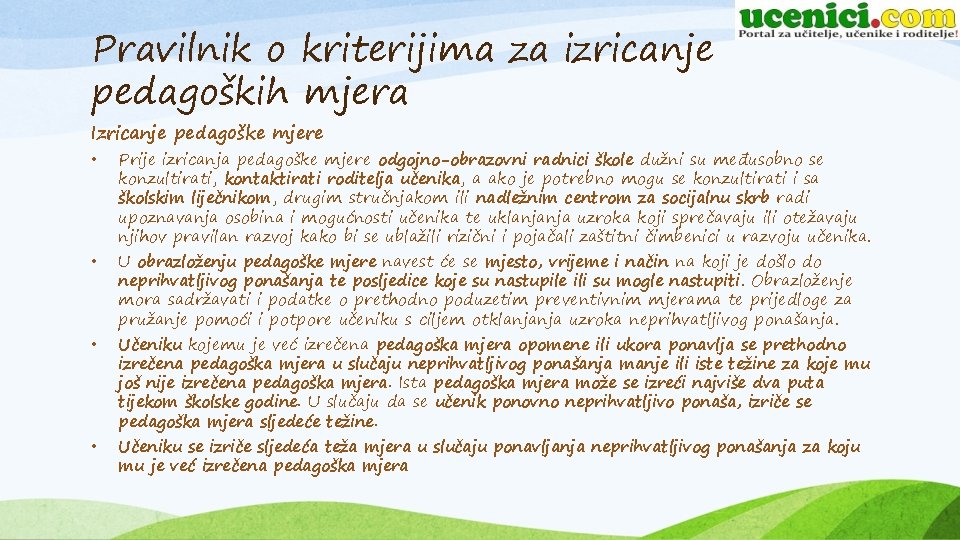 ucenici.com
Portal za učitelje, učenike i roditelje!

Pravilnik o kriterijima za izricanje pedagoških mjera

Izricanje pedagoške mjere

• Prije izricanja pedagoške mjere odgojno-obrazovni radnici škole dužni su međusobno se konzultirati, kontaktirati roditelja učenika, a ako je potrebno mogu se konzultirati i sa školskim liječnikom, drugim stručnjakom ili nadležnim centrom za socijalnu skrb radi upoznavanja osobina i mogućnosti učenika te uklanjanja uzroka koji sprečavaju ili otežavaju njihov pravilan razvoj kako bi se ublažili rizični i pojačali zaštitni čimbenici u razvoju učenika.

• U obrazloženju pedagoške mjere navest će se mjesto, vrijeme i način na koji je došlo do neprihvatljivog ponašanja te posljedice koje su nastupile ili su mogle nastupiti. Obrazloženje mora sadržavati i podatke o prethodno poduzetim preventivnim mjerama te prijedloge za pružanje pomoći i potpore učeniku s ciljem otklanjanja uzroka neprihvatljivog ponašanja.

• Učeniku kojemu je već izrečena pedagoška mjera opomene ili ukora ponavlja se prethodno izrečena pedagoška mjera u slučaju neprihvatljivog ponašanja manje ili iste težine za koje mu još nije izrečena pedagoška mjera. Ista pedagoška mjera može se izreći najviše dva puta tijekom školske godine. U slučaju da se učenik ponovno neprihvatljivo ponaša, izriče se pedagoška mjera sljedeće težine.

• Učeniku se izriče sljedeća teža mjera u slučaju ponavljanja neprihvatljivog ponašanja za koju mu je već izrečena pedagoška mjera